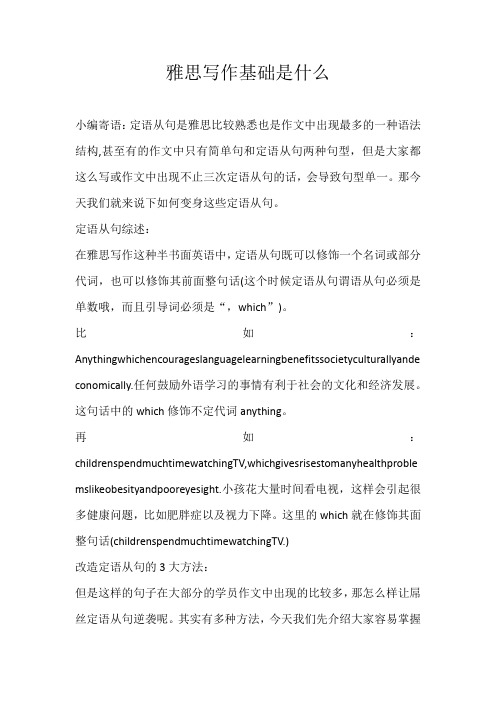 雅思写作基础是什么

小编寄语：定语从句是雅思比较熟悉也是作文中出现最多的一种语法结构,甚至有的作文中只有简单句和定语从句两种句型，但是大家都这么写或作文中出现不止三次定语从句的话，会导致句型单一。那今天我们就来说下如何变身这些定语从句。

定语从句综述：

在雅思写作这种半书面英语中，定语从句既可以修饰一个名词或部分代词，也可以修饰其前面整句话(这个时候定语从句谓语从句必须是单数哦，而且引导词必须是“，which”)。

比如：Anythingwhichencourageslanguagelearningbenefitssocietyculturallyandeconomically.任何鼓励外语学习的事情有利于社会的文化和经济发展。这句话中的 which 修饰不定代词 anything。

再如：childrenspendmuchtimewatchingTV,whichgivesrisestomanyhealthproblemslikeobesityandpooreyesight.小孩花大量时间看电视，这样会引起很多健康问题，比如肥胖症以及视力下降。这里的 which 就在修饰其面整句话(childrenspendmuchtimewatchingTV.)

改造定语从句的 3 大方法：

但是这样的句子在大部分的学员作文中出现的比较多，那怎么样让屌丝定语从句逆袭呢。其实有多种方法，今天我们先介绍大家容易掌握